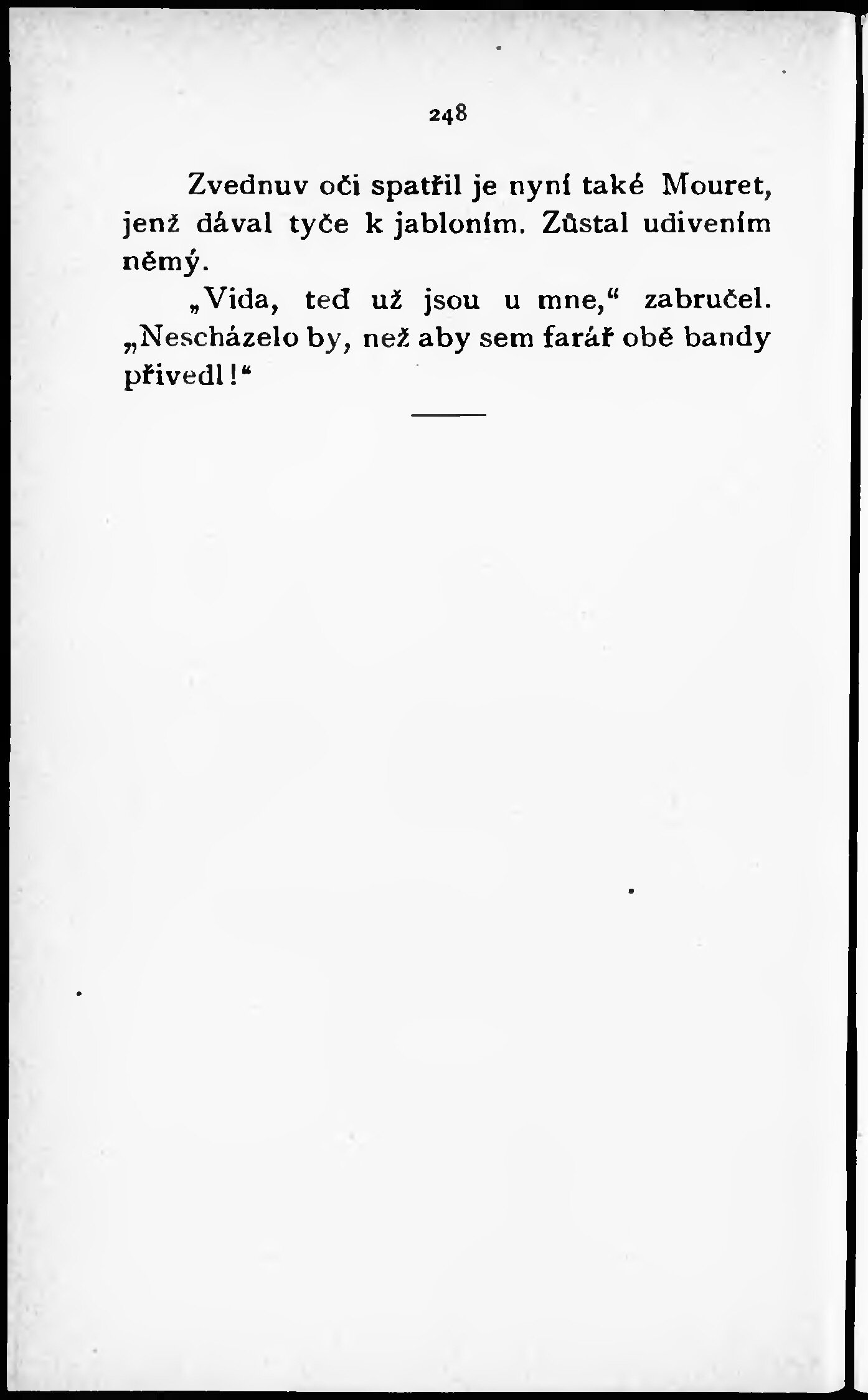 248

Zvednuv oči spatřil je nyní také Mouret, jenž dával tyče k jabloním. Zůstal udivením němý.

„Vida, teď už jsou u mne,“ zabručel. „Nescházelo by, než aby sem farář obě bandy přivedl!“